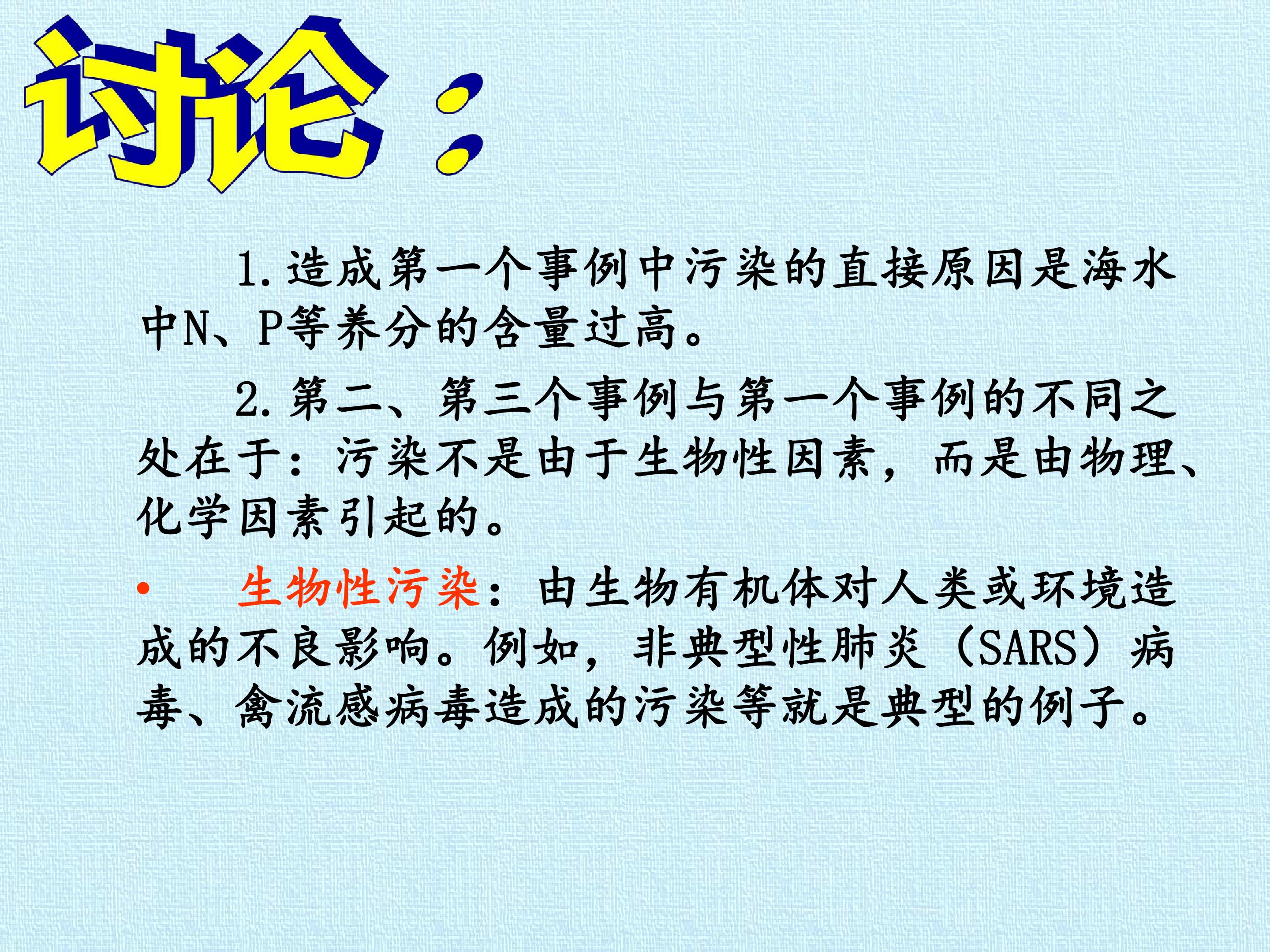 讨论：

1.造成第一个事例中污染的直接原因是海水中N、P等养分的含量过高。

2.第二、第三个事例与第一个事例的不同之处在于：污染不是由于生物性因素，而是由物理、化学因素引起的。

• 生物性污染：由生物有机体对人类或环境造成的不良影响。例如，非典型性肺炎（SARS）病毒、禽流感病毒造成的污染等就是典型的例子。